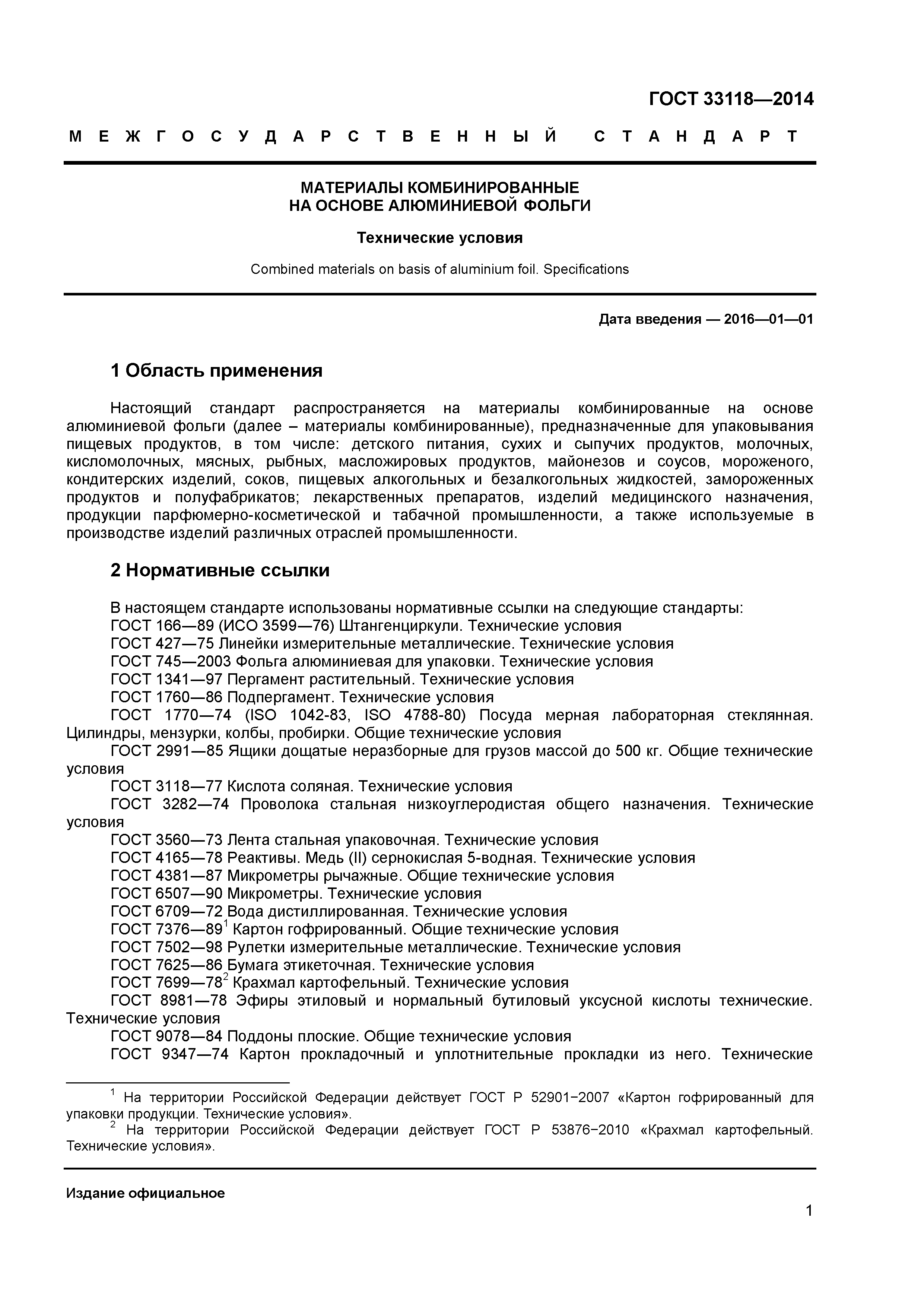 ГОСТ 33118—2014

МЕЖГОСУДАРСТВЕННЫЙ СТАНДАРТ

МАТЕРИАЛЫ КОМБИНИРОВАННЫЕ НА ОСНОВЕ АЛЮМИНИЕВОЙ ФОЛЬГИ

Технические условия

Combined materials on basis of aluminium foil. Specifications

Дата введения — 2016—01—01

1 Область применения

Настоящий стандарт распространяется на материалы комбинированные на основе алюминиевой фольги (далее – материалы комбинированные), предназначенные для упаковывания пищевых продуктов, в том числе: детского питания, сухих и сыпучих продуктов, молочных, кисломолочных, мясных, рыбных, масложировых продуктов, майонезов и соусов, мороженого, кондитерских изделий, соков, пищевых алкогольных и безалкогольных жидкостей, замороженных продуктов и полуфабрикатов; лекарственных препаратов, изделий медицинского назначения, продукции парфюмерно-косметической и табачной промышленности, а также используемые в производстве изделий различных отраслей промышленности.

2 Нормативные ссылки

В настоящем стандарте использованы нормативные ссылки на следующие стандарты:
ГОСТ 166—89 (ИСО 3599—76) Штангенциркули. Технические условия
ГОСТ 427—75 Линейки измерительные металлические. Технические условия
ГОСТ 745—2003 Фольга алюминиевая для упаковки. Технические условия
ГОСТ 1341—97 Пергамент растительный. Технические условия
ГОСТ 1760—86 Подпергамент. Технические условия
ГОСТ 1770—74 (ISO 1042-83, ISO 4788-80) Посуда мерная лабораторная стеклянная. Цилиндры, мензурки, колбы, пробирки. Общие технические условия
ГОСТ 2991—85 Ящики дощатые неразборные для грузов массой до 500 кг. Общие технические условия
ГОСТ 3118—77 Кислота соляная. Технические условия
ГОСТ 3282—74 Проволока стальная низкоуглеродистая общего назначения. Технические условия
ГОСТ 3560—73 Лента стальная упаковочная. Технические условия
ГОСТ 4165—78 Реактивы. Медь (II) сернокислая 5-водная. Технические условия
ГОСТ 4381—87 Микрометры рычажные. Общие технические условия
ГОСТ 6507—90 Микрометры. Технические условия
ГОСТ 6709—72 Вода дистиллированная. Технические условия
ГОСТ 7376—89$^1$ Картон гофрированный. Общие технические условия
ГОСТ 7502—98 Рулетки измерительные металлические. Технические условия
ГОСТ 7625—86 Бумага этикеточная. Технические условия
ГОСТ 7699—78$^2$ Крахмал картофельный. Технические условия
ГОСТ 8981—78 Эфиры этиловый и нормальный бутиловый уксусной кислоты технические. Технические условия
ГОСТ 9078—84 Поддоны плоские. Общие технические условия
ГОСТ 9347—74 Картон прокладочный и уплотнительные прокладки из него. Технические

$^1$ На территории Российской Федерации действует ГОСТ Р 52901−2007 «Картон гофрированный для упаковки продукции. Технические условия».
$^2$ На территории Российской Федерации действует ГОСТ Р 53876−2010 «Крахмал картофельный. Технические условия».

Издание официальное

1